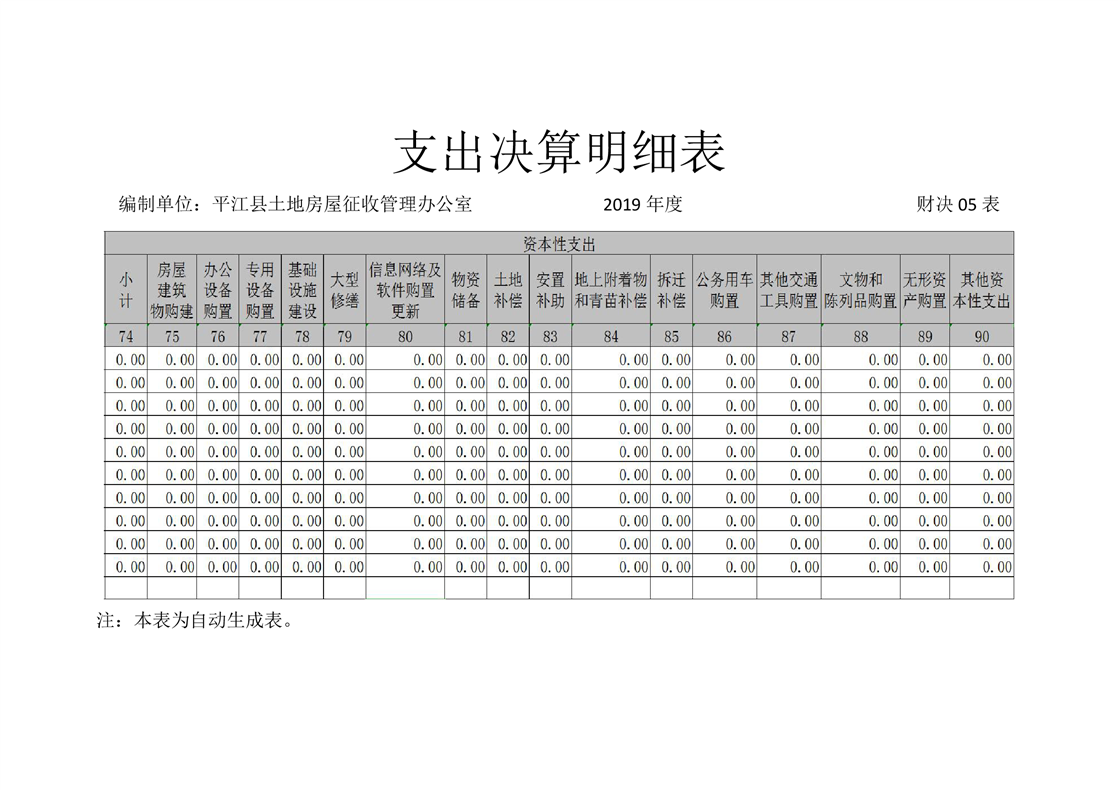 支出决算明细表

编制单位：平江县土地房屋征收管理办公室　　　　2019 年度　　　　财决 05 表

| 资本性支出 | | | | | | | | | | | | | | | | |
|---|---|---|---|---|---|---|---|---|---|---|---|---|---|---|---|---|
| 小计 | 房屋建筑物购建 | 办公设备购置 | 专用设备购置 | 基础设施建设 | 大型修缮 | 信息网络及软件购置更新 | 物资储备 | 土地补偿 | 安置补助 | 地上附着物和青苗补偿 | 拆迁补偿 | 公务用车购置 | 其他交通工具购置 | 文物和陈列品购置 | 无形资产购置 | 其他资本性支出 |
| 74 | 75 | 76 | 77 | 78 | 79 | 80 | 81 | 82 | 83 | 84 | 85 | 86 | 87 | 88 | 89 | 90 |
| 0.00 | 0.00 | 0.00 | 0.00 | 0.00 | 0.00 | 0.00 | 0.00 | 0.00 | 0.00 | 0.00 | 0.00 | 0.00 | 0.00 | 0.00 | 0.00 | 0.00 |
| 0.00 | 0.00 | 0.00 | 0.00 | 0.00 | 0.00 | 0.00 | 0.00 | 0.00 | 0.00 | 0.00 | 0.00 | 0.00 | 0.00 | 0.00 | 0.00 | 0.00 |
| 0.00 | 0.00 | 0.00 | 0.00 | 0.00 | 0.00 | 0.00 | 0.00 | 0.00 | 0.00 | 0.00 | 0.00 | 0.00 | 0.00 | 0.00 | 0.00 | 0.00 |
| 0.00 | 0.00 | 0.00 | 0.00 | 0.00 | 0.00 | 0.00 | 0.00 | 0.00 | 0.00 | 0.00 | 0.00 | 0.00 | 0.00 | 0.00 | 0.00 | 0.00 |
| 0.00 | 0.00 | 0.00 | 0.00 | 0.00 | 0.00 | 0.00 | 0.00 | 0.00 | 0.00 | 0.00 | 0.00 | 0.00 | 0.00 | 0.00 | 0.00 | 0.00 |
| 0.00 | 0.00 | 0.00 | 0.00 | 0.00 | 0.00 | 0.00 | 0.00 | 0.00 | 0.00 | 0.00 | 0.00 | 0.00 | 0.00 | 0.00 | 0.00 | 0.00 |
| 0.00 | 0.00 | 0.00 | 0.00 | 0.00 | 0.00 | 0.00 | 0.00 | 0.00 | 0.00 | 0.00 | 0.00 | 0.00 | 0.00 | 0.00 | 0.00 | 0.00 |
| 0.00 | 0.00 | 0.00 | 0.00 | 0.00 | 0.00 | 0.00 | 0.00 | 0.00 | 0.00 | 0.00 | 0.00 | 0.00 | 0.00 | 0.00 | 0.00 | 0.00 |
| 0.00 | 0.00 | 0.00 | 0.00 | 0.00 | 0.00 | 0.00 | 0.00 | 0.00 | 0.00 | 0.00 | 0.00 | 0.00 | 0.00 | 0.00 | 0.00 | 0.00 |
| 0.00 | 0.00 | 0.00 | 0.00 | 0.00 | 0.00 | 0.00 | 0.00 | 0.00 | 0.00 | 0.00 | 0.00 | 0.00 | 0.00 | 0.00 | 0.00 | 0.00 |
| | | | | | | | | | | | | | | | | |

注：本表为自动生成表。